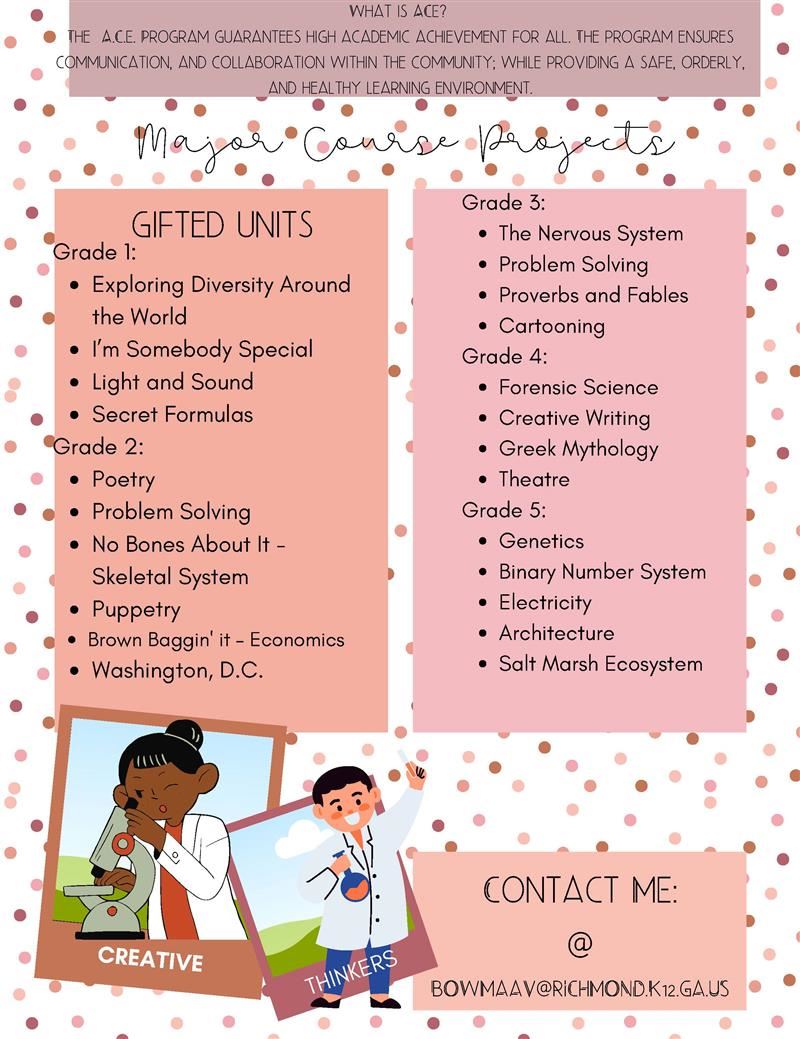 WHAT IS ACE?
THE A.C.E. PROGRAM GUARANTEES HIGH ACADEMIC ACHIEVEMENT FOR ALL. THE PROGRAM ENSURES COMMUNICATION, AND COLLABORATION WITHIN THE COMMUNITY; WHILE PROVIDING A SAFE, ORDERLY, AND HEALTHY LEARNING ENVIRONMENT.

Major Course Projects

GIFTED UNITS
Grade 1:
- Exploring Diversity Around the World
- I'm Somebody Special
- Light and Sound
- Secret Formulas

Grade 2:
- Poetry
- Problem Solving
- No Bones About It - Skeletal System
- Puppetry
- Brown Baggin' it - Economics
- Washington, D.C.

Grade 3:
- The Nervous System
- Problem Solving
- Proverbs and Fables
- Cartooning

Grade 4:
- Forensic Science
- Creative Writing
- Greek Mythology
- Theatre

Grade 5:
- Genetics
- Binary Number System
- Electricity
- Architecture
- Salt Marsh Ecosystem

CREATIVE

THINKERS

CONTACT ME:
@
BOWMAAV@RICHMOND.K12.GA.US